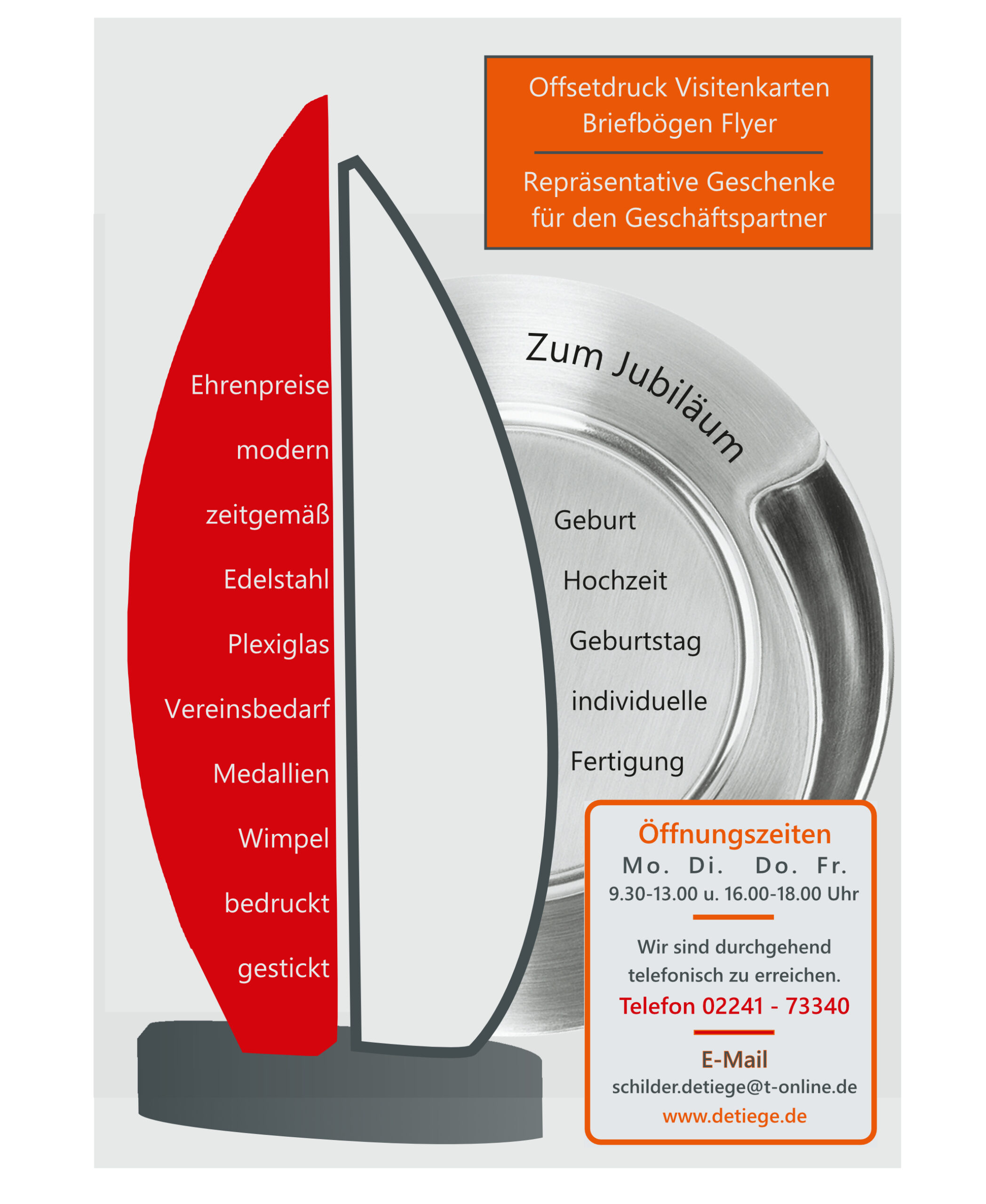 Offsetdruck Visitenkarten
Briefbögen Flyer

Repräsentative Geschenke
für den Geschäftspartner

Ehrenpreise

modern

zeitgemäß

Edelstahl

Plexiglas

Vereinsbedarf

Medallien

Wimpel

bedruckt

gestickt

Zum Jubiläum

Geburt

Hochzeit

Geburtstag

individuelle

Fertigung

Öffnungszeiten
Mo. Di. Do. Fr.
9.30-13.00 u. 16.00-18.00 Uhr

Wir sind durchgehend telefonisch zu erreichen.
Telefon 02241 - 73340

E-Mail
schilder.detiege@t-online.de
www.detiege.de